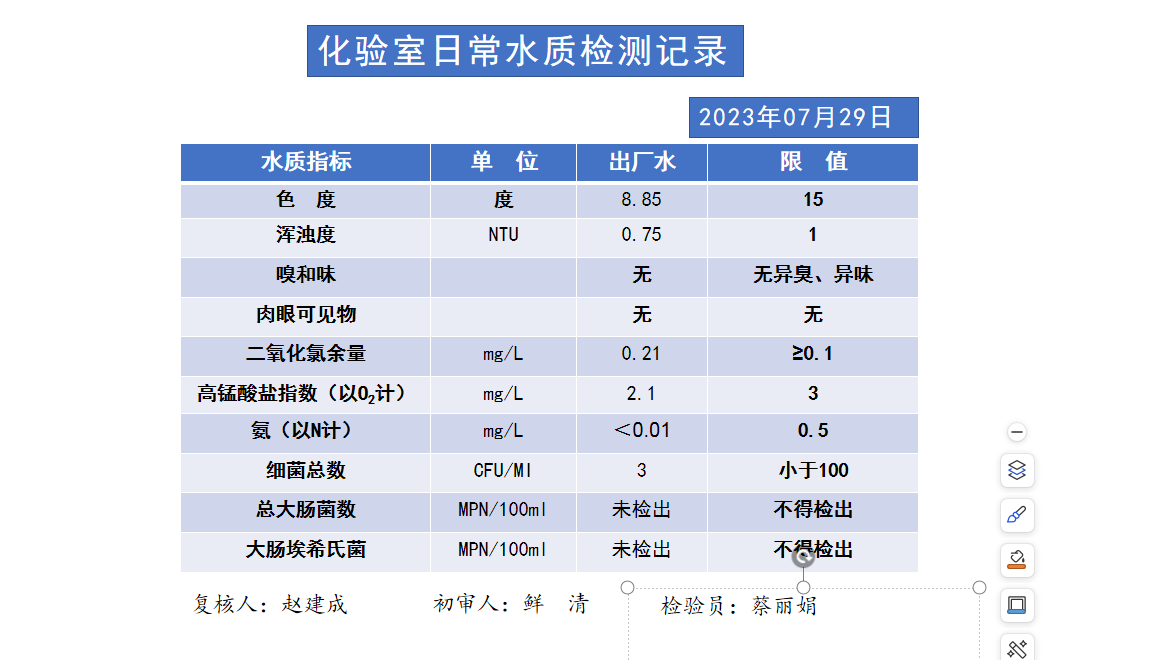 化验室日常水质检测记录

2023年07月29日

| 水质指标 | 单 位 | 出厂水 | 限 值 |
|---|---|---|---|
| 色 度 | 度 | 8.85 | 15 |
| 浑浊度 | NTU | 0.75 | 1 |
| 嗅和味 | | 无 | 无异臭、异味 |
| 肉眼可见物 | | 无 | 无 |
| 二氧化氯余量 | mg/L | 0.21 | ≥0.1 |
| 高锰酸盐指数（以$O_2$计） | mg/L | 2.1 | 3 |
| 氨（以N计） | mg/L | ＜0.01 | 0.5 |
| 细菌总数 | CFU/Ml | 3 | 小于100 |
| 总大肠菌数 | MPN/100ml | 未检出 | 不得检出 |
| 大肠埃希氏菌 | MPN/100ml | 未检出 | 不得检出 |

复核人：赵建成　　初审人：鲜　清　　检验员：蔡丽娟